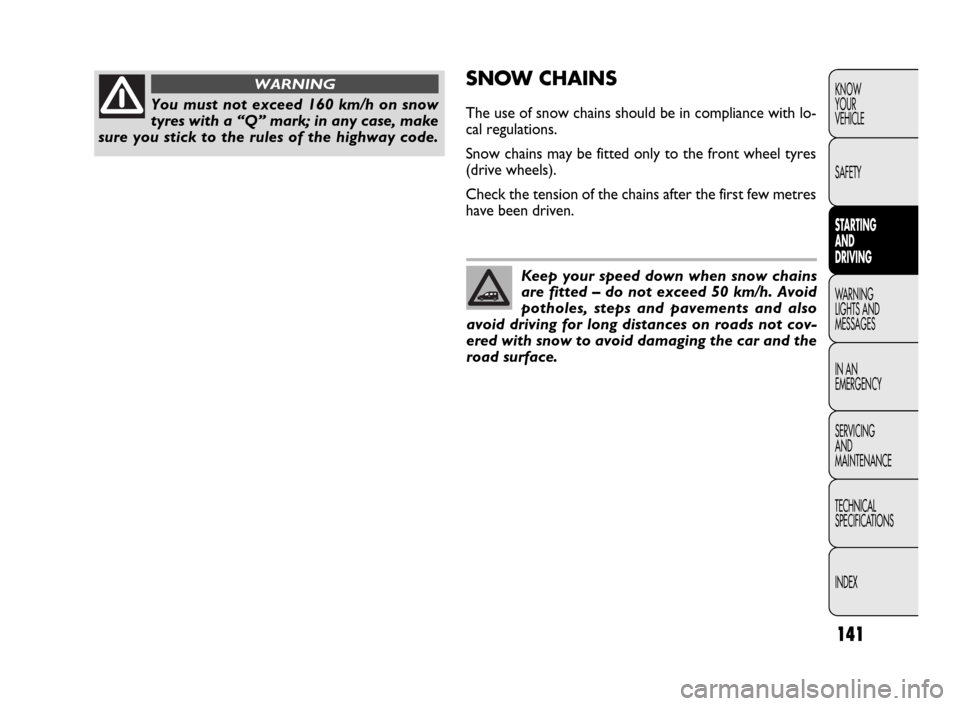 WARNING

You must not exceed 160 km/h on snow tyres with a “Q” mark; in any case, make sure you stick to the rules of the highway code.

SNOW CHAINS

The use of snow chains should be in compliance with local regulations.

Snow chains may be fitted only to the front wheel tyres (drive wheels).

Check the tension of the chains after the first few metres have been driven.

Keep your speed down when snow chains are fitted – do not exceed 50 km/h. Avoid potholes, steps and pavements and also avoid driving for long distances on roads not covered with snow to avoid damaging the car and the road surface.

KNOW YOUR VEHICLE

SAFETY

STARTING AND DRIVING

WARNING LIGHTS AND MESSAGES

IN AN EMERGENCY

SERVICING AND MAINTENANCE

TECHNICAL SPECIFICATIONS

INDEX

141

carmanualsonline.info